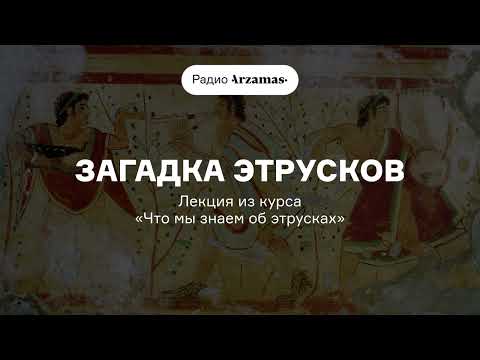 Радио Arzamas·

ЗАГАДКА ЭТРУСКОВ

Лекция из курса
«Что мы знаем об этрусках»